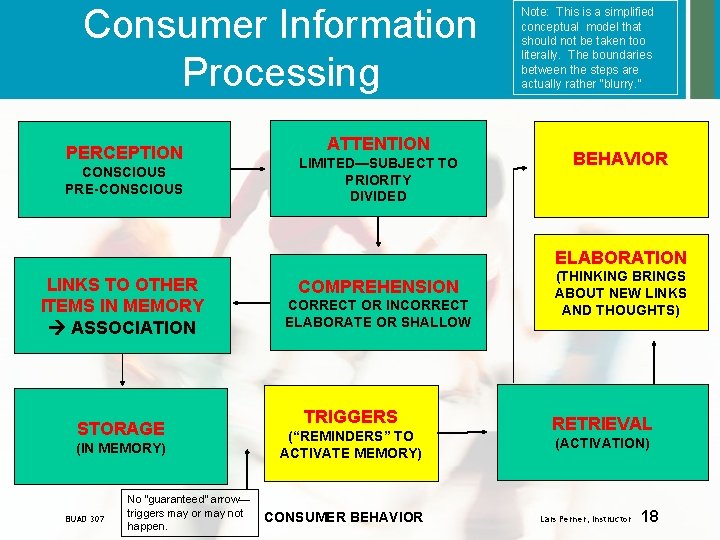 Consumer Information Processing

Note: This is a simplified conceptual model that should not be taken too literally. The boundaries between the steps are actually rather "blurry."

PERCEPTION
CONSCIOUS
PRE-CONSCIOUS

ATTENTION
LIMITED—SUBJECT TO PRIORITY
DIVIDED

BEHAVIOR

LINKS TO OTHER ITEMS IN MEMORY
→ ASSOCIATION

COMPREHENSION
CORRECT OR INCORRECT
ELABORATE OR SHALLOW

ELABORATION
(THINKING BRINGS ABOUT NEW LINKS AND THOUGHTS)

STORAGE
(IN MEMORY)

TRIGGERS
("REMINDERS" TO ACTIVATE MEMORY)

RETRIEVAL
(ACTIVATION)

No "guaranteed" arrow—triggers may or may not happen.

BUAD 307

CONSUMER BEHAVIOR

Lars Perner, Instructor 18